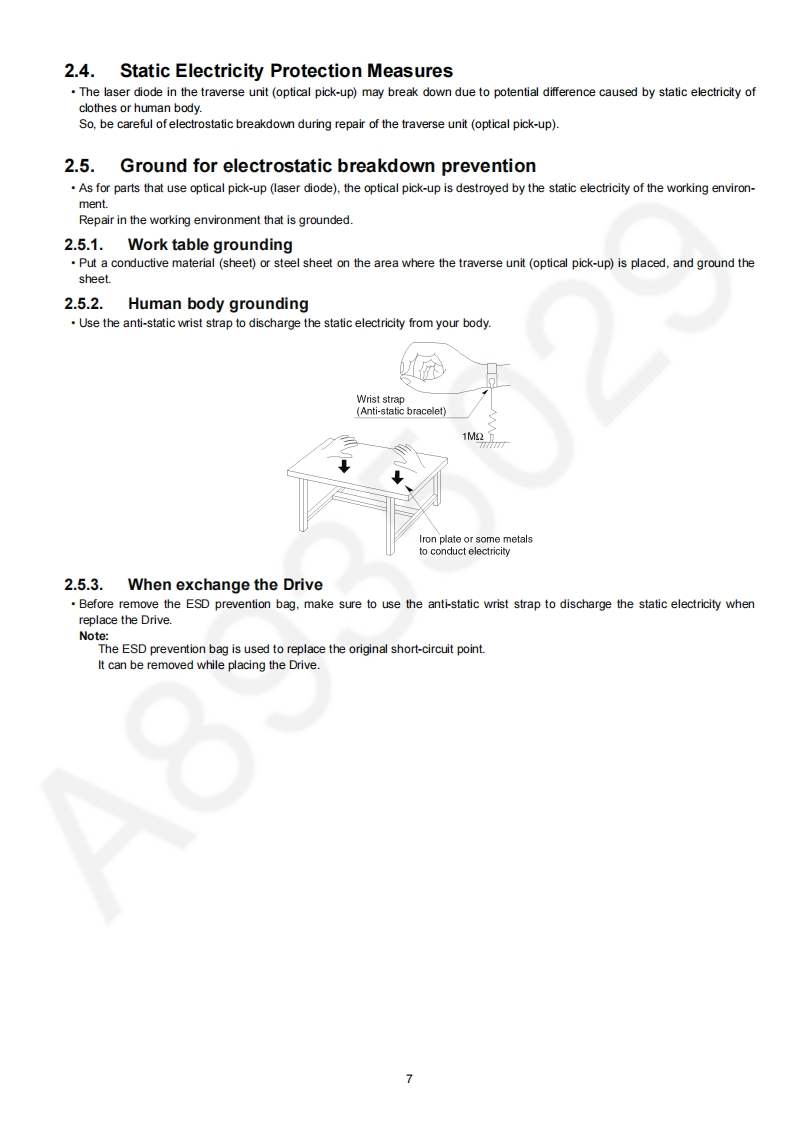 2.4. Static Electricity Protection Measures

• The laser diode in the traverse unit (optical pick-up) may break down due to potential difference caused by static electricity of clothes or human body.
So, be careful of electrostatic breakdown during repair of the traverse unit (optical pick-up).

2.5. Ground for electrostatic breakdown prevention

• As for parts that use optical pick-up (laser diode), the optical pick-up is destroyed by the static electricity of the working environment.
Repair in the working environment that is grounded.

2.5.1. Work table grounding

• Put a conductive material (sheet) or steel sheet on the area where the traverse unit (optical pick-up) is placed, and ground the sheet.

2.5.2. Human body grounding

• Use the anti-static wrist strap to discharge the static electricity from your body.

Wrist strap
(Anti-static bracelet)

1MΩ

Iron plate or some metals to conduct electricity

2.5.3. When exchange the Drive

• Before remove the ESD prevention bag, make sure to use the anti-static wrist strap to discharge the static electricity when replace the Drive.
Note:
The ESD prevention bag is used to replace the original short-circuit point.
It can be removed while placing the Drive.

A8935029

7